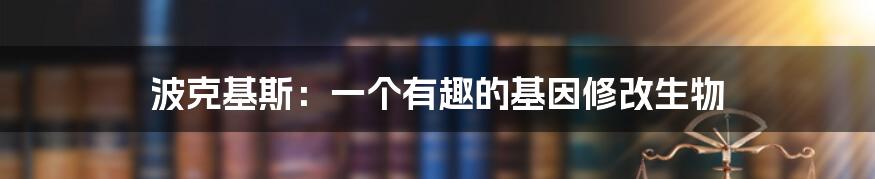 波克基斯：一个有趣的基因修改生物